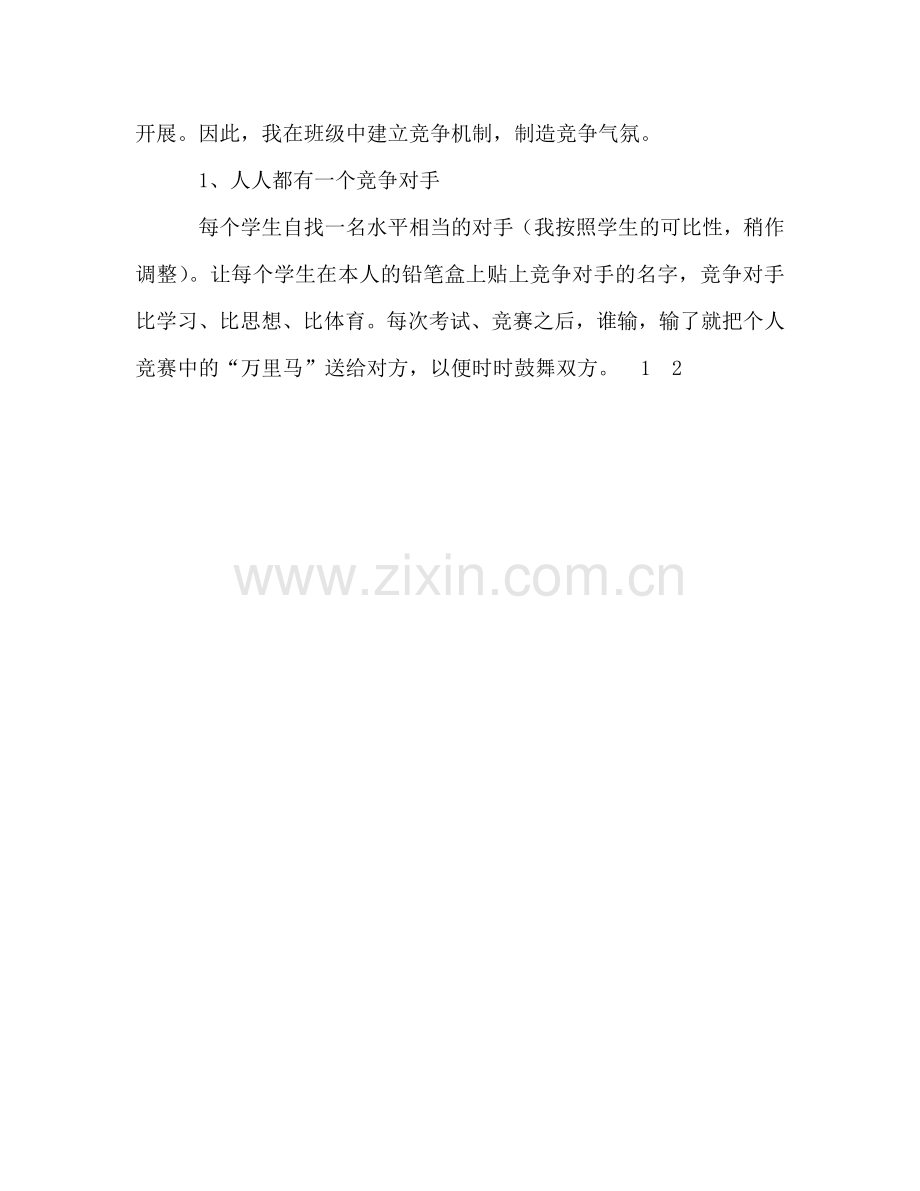 开展。因此，我在班级中建立竞争机制，制造竞争气氛。

1、人人都有一个竞争对手

每个学生自找一名水平相当的对手（我按照学生的可比性，稍作调整）。让每个学生在本人的铅笔盒上贴上竞争对手的名字，竞争对手比学习、比思想、比体育。每次考试、竞赛之后，谁输，输了就把个人竞赛中的“万里马”送给对方，以便时时鼓舞双方。 1 2

www.zixin.com.cn